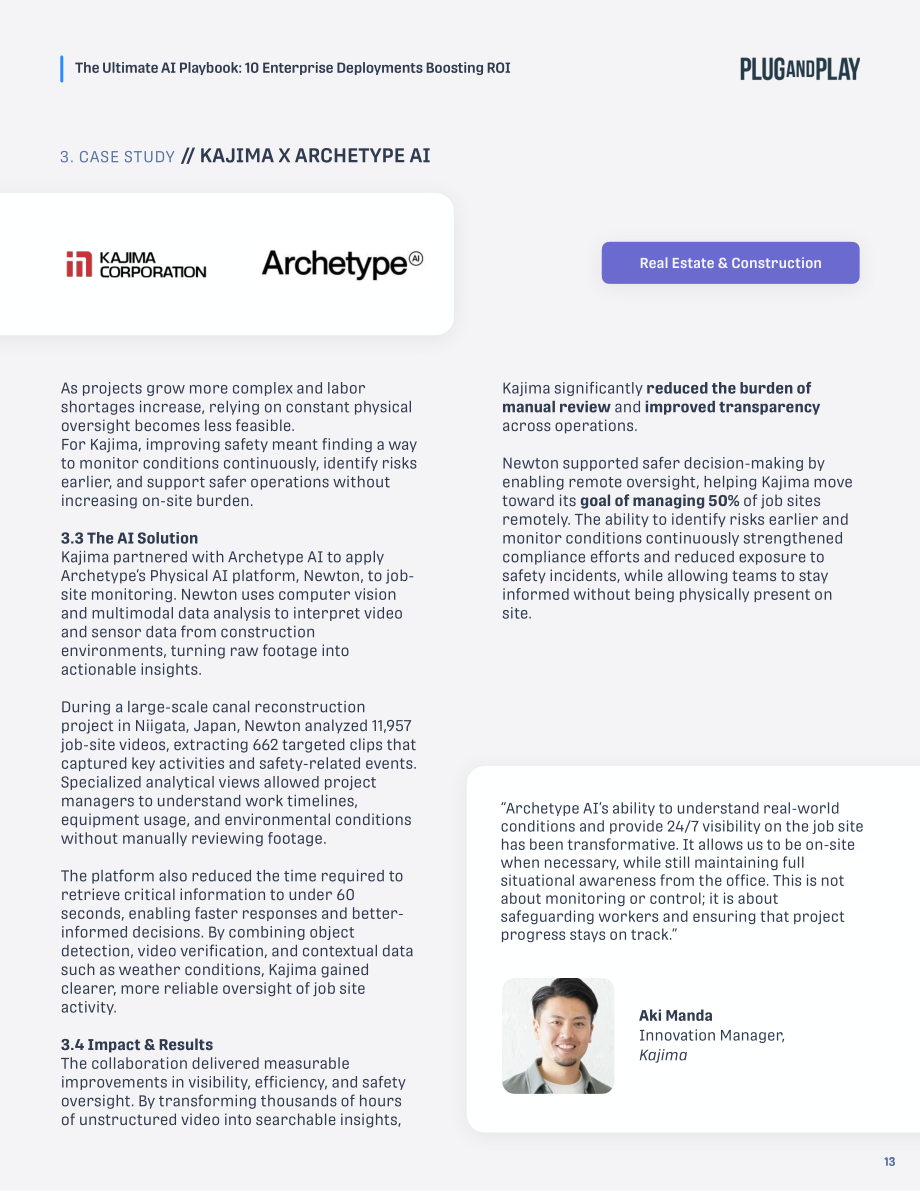 The Ultimate AI Playbook: 10 Enterprise Deployments Boosting ROI

PLUGANDPLAY

3. CASE STUDY // KAJIMA X ARCHETYPE AI

KAJIMA CORPORATION

Archetype AI

Real Estate & Construction

As projects grow more complex and labor shortages increase, relying on constant physical oversight becomes less feasible.
For Kajima, improving safety meant finding a way to monitor conditions continuously, identify risks earlier, and support safer operations without increasing on-site burden.

3.3 The AI Solution
Kajima partnered with Archetype AI to apply Archetype's Physical AI platform, Newton, to job-site monitoring. Newton uses computer vision and multimodal data analysis to interpret video and sensor data from construction environments, turning raw footage into actionable insights.

During a large-scale canal reconstruction project in Niigata, Japan, Newton analyzed 11,957 job-site videos, extracting 662 targeted clips that captured key activities and safety-related events. Specialized analytical views allowed project managers to understand work timelines, equipment usage, and environmental conditions without manually reviewing footage.

The platform also reduced the time required to retrieve critical information to under 60 seconds, enabling faster responses and better-informed decisions. By combining object detection, video verification, and contextual data such as weather conditions, Kajima gained clearer, more reliable oversight of job site activity.

3.4 Impact & Results
The collaboration delivered measurable improvements in visibility, efficiency, and safety oversight. By transforming thousands of hours of unstructured video into searchable insights, Kajima significantly reduced the burden of manual review and improved transparency across operations.

Newton supported safer decision-making by enabling remote oversight, helping Kajima move toward its goal of managing 50% of job sites remotely. The ability to identify risks earlier and monitor conditions continuously strengthened compliance efforts and reduced exposure to safety incidents, while allowing teams to stay informed without being physically present on site.

"Archetype AI's ability to understand real-world conditions and provide 24/7 visibility on the job site has been transformative. It allows us to be on-site when necessary, while still maintaining full situational awareness from the office. This is not about monitoring or control; it is about safeguarding workers and ensuring that project progress stays on track."

Aki Manda
Innovation Manager,
Kajima

13